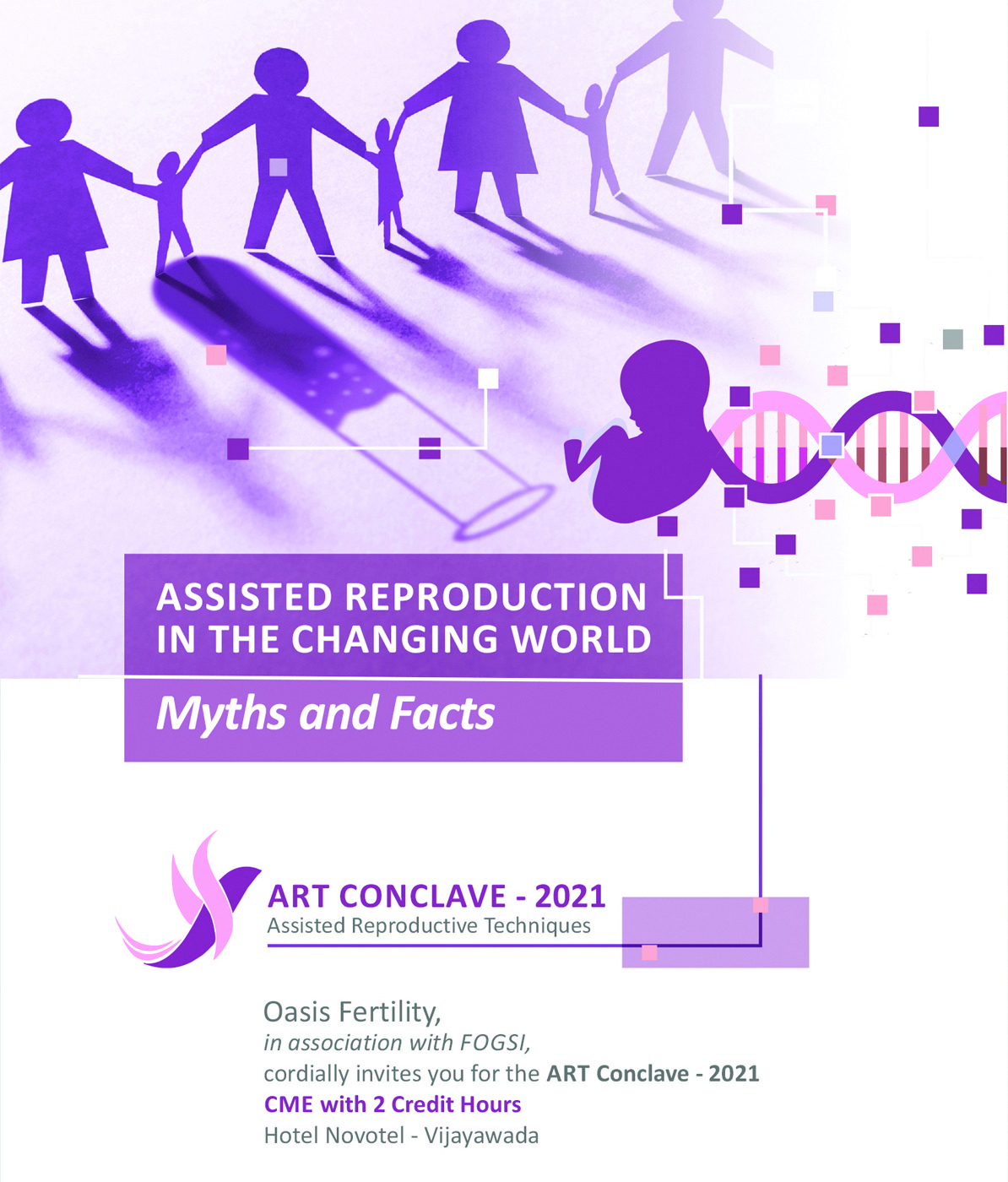 ASSISTED REPRODUCTION IN THE CHANGING WORLD

Myths and Facts

ART CONCLAVE - 2021
Assisted Reproductive Techniques

Oasis Fertility,
in association with FOGSI,
cordially invites you for the ART Conclave - 2021
CME with 2 Credit Hours
Hotel Novotel - Vijayawada